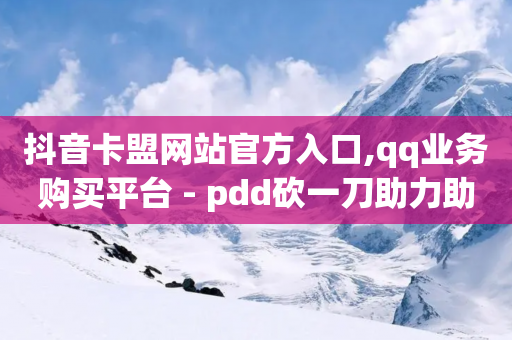 抖音卡盟网站官方入口,qq业务购买平台 - pdd砍一刀助力助